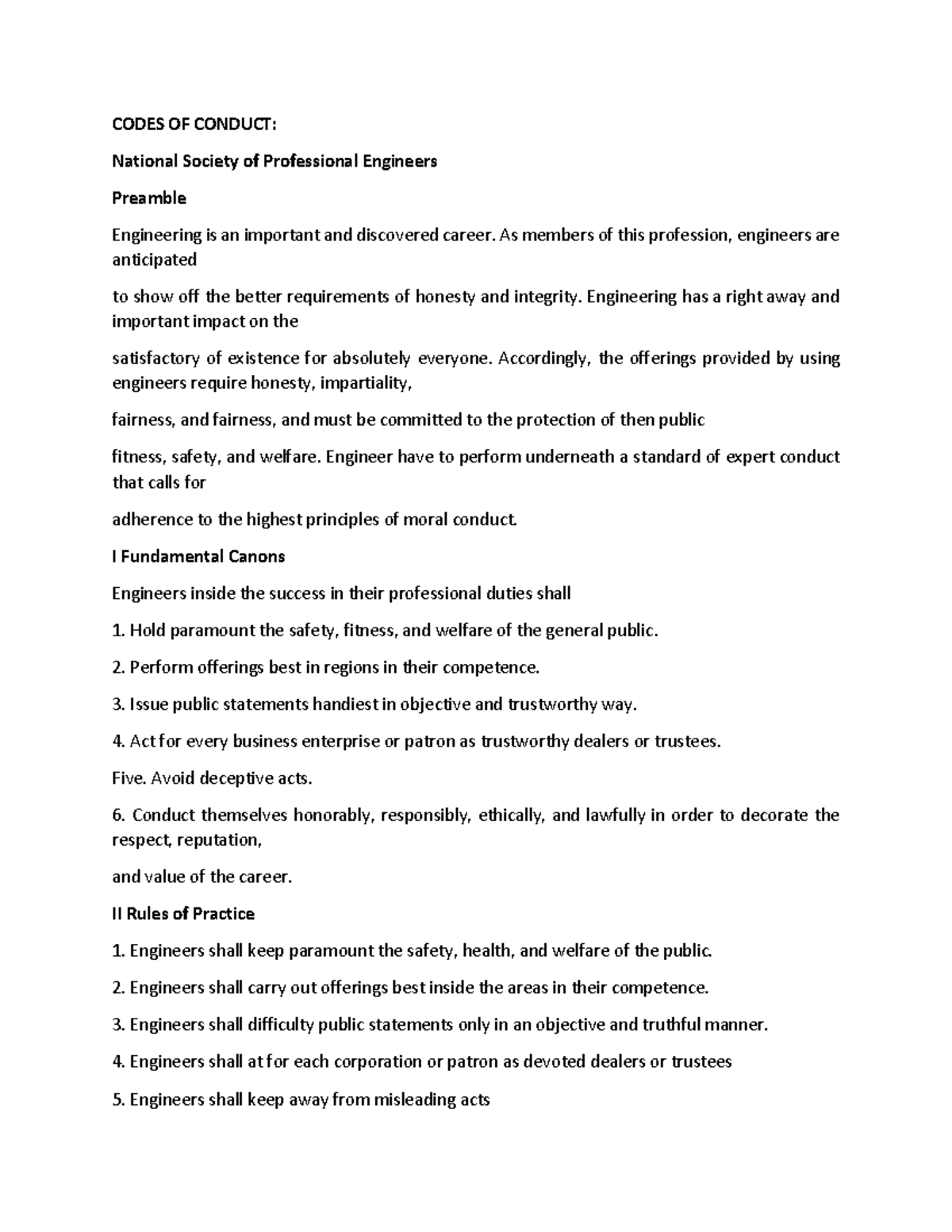 CODES OF CONDUCT:

National Society of Professional Engineers

Preamble

Engineering is an important and discovered career. As members of this profession, engineers are anticipated

to show off the better requirements of honesty and integrity. Engineering has a right away and important impact on the

satisfactory of existence for absolutely everyone. Accordingly, the offerings provided by using engineers require honesty, impartiality,

fairness, and fairness, and must be committed to the protection of then public

fitness, safety, and welfare. Engineer have to perform underneath a standard of expert conduct that calls for

adherence to the highest principles of moral conduct.

I Fundamental Canons

Engineers inside the success in their professional duties shall

1. Hold paramount the safety, fitness, and welfare of the general public.

2. Perform offerings best in regions in their competence.

3. Issue public statements handiest in objective and trustworthy way.

4. Act for every business enterprise or patron as trustworthy dealers or trustees.

Five. Avoid deceptive acts.

6. Conduct themselves honorably, responsibly, ethically, and lawfully in order to decorate the respect, reputation,

and value of the career.

II Rules of Practice

1. Engineers shall keep paramount the safety, health, and welfare of the public.

2. Engineers shall carry out offerings best inside the areas in their competence.

3. Engineers shall difficulty public statements only in an objective and truthful manner.

4. Engineers shall at for each corporation or patron as devoted dealers or trustees

5. Engineers shall keep away from misleading acts